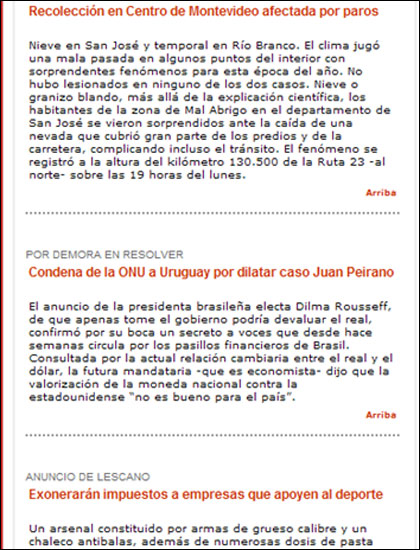 Recolección en Centro de Montevideo afectada por paros

Nieve en San José y temporal en Río Branco. El clima jugó una mala pasada en algunos puntos del interior con sorprendentes fenómenos para esta época del año. No hubo lesionados en ninguno de los dos casos. Nieve o granizo blando, más allá de la explicación científica, los habitantes de la zona de Mal Abrigo en el departamento de San José se vieron sorprendidos ante la caída de una nevada que cubrió gran parte de los predios y de la carretera, complicando incluso el tránsito. El fenómeno se registró a la altura del kilómetro 130.500 de la Ruta 23 -al norte- sobre las 19 horas del lunes.

Arriba

POR DEMORA EN RESOLVER

Condena de la ONU a Uruguay por dilatar caso Juan Peirano

El anuncio de la presidenta brasileña electa Dilma Rousseff, de que apenas tome el gobierno podría devaluar el real, confirmó por su boca un secreto a voces que desde hace semanas circula por los pasillos financieros de Brasil. Consultada por la actual relación cambiaria entre el real y el dólar, la futura mandataria -que es economista- dijo que la valorización de la moneda nacional contra la estadounidense "no es bueno para el país".

Arriba

ANUNCIO DE LESCANO

Exonerarán impuestos a empresas que apoyen al deporte

Un arsenal constituido por armas de grueso calibre y un chaleco antibalas, además de numerosas dosis de pasta